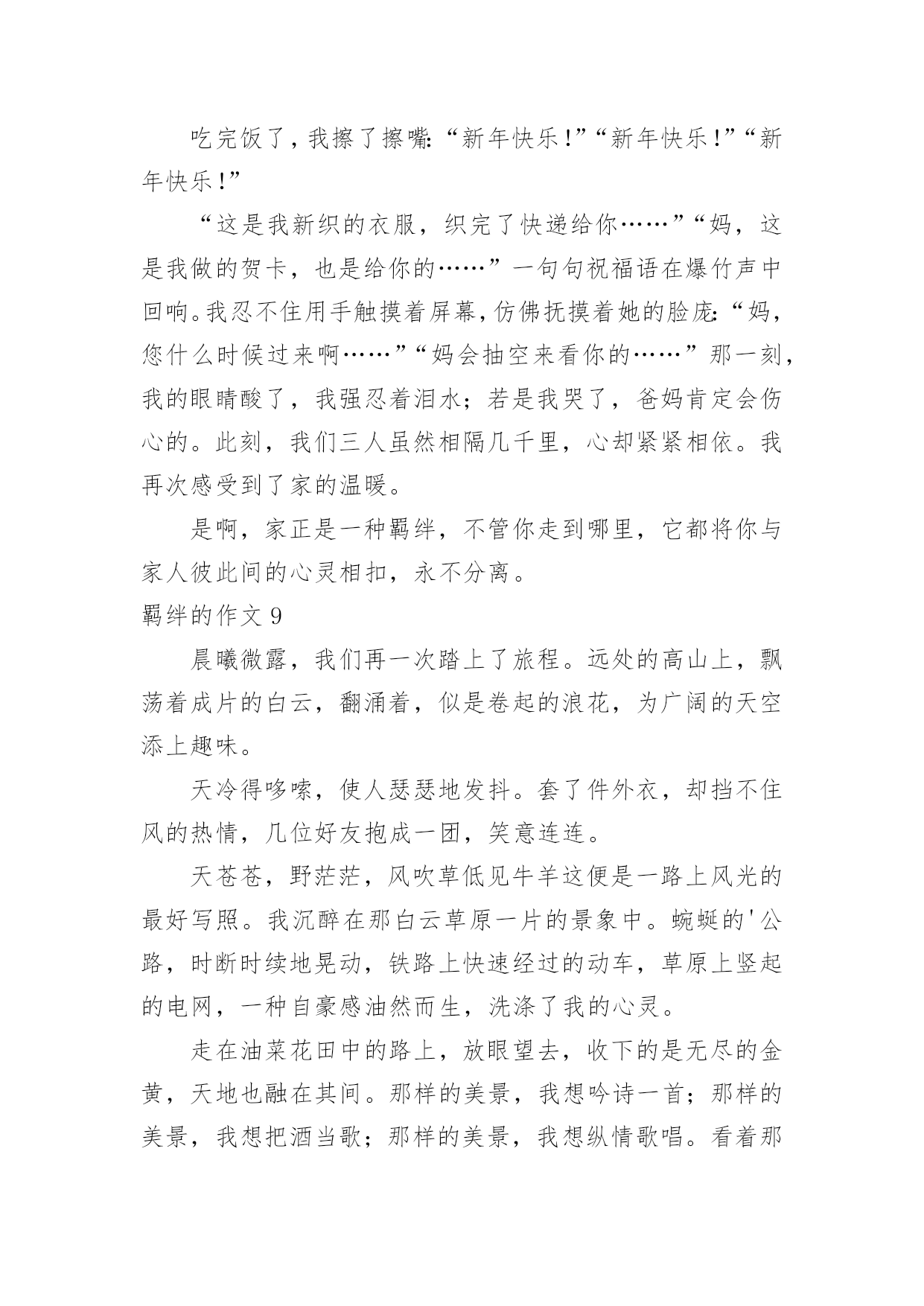 吃完饭了，我擦了擦嘴:“新年快乐!”“新年快乐!”“新年快乐!”

“这是我新织的衣服，织完了快递给你……”“妈，这是我做的贺卡，也是给你的……”一句句祝福语在爆竹声中回响。我忍不住用手触摸着屏幕，仿佛抚摸着她的脸庞:“妈，您什么时候过来啊……”“妈会抽空来看你的……”那一刻，我的眼睛酸了，我强忍着泪水；若是我哭了，爸妈肯定会伤心的。此刻，我们三人虽然相隔几千里，心却紧紧相依。我再次感受到了家的温暖。

是啊，家正是一种羁绊，不管你走到哪里，它都将你与家人彼此间的心灵相扣，永不分离。

羁绊的作文 9

晨曦微露，我们再一次踏上了旅程。远处的高山上，飘荡着成片的白云，翻涌着，似是卷起的浪花，为广阔的天空添上趣味。

天冷得哆嗦，使人瑟瑟地发抖。套了件外衣，却挡不住风的热情，几位好友抱成一团，笑意连连。

天苍苍，野茫茫，风吹草低见牛羊这便是一路上风光的最好写照。我沉醉在那白云草原一片的景象中。蜿蜒的'公路，时断时续地晃动，铁路上快速经过的动车，草原上竖起的电网，一种自豪感油然而生，洗涤了我的心灵。

走在油菜花田中的路上，放眼望去，收下的是无尽的金黄，天地也融在其间。那样的美景，我想吟诗一首；那样的美景，我想把酒当歌；那样的美景，我想纵情歌唱。看着那